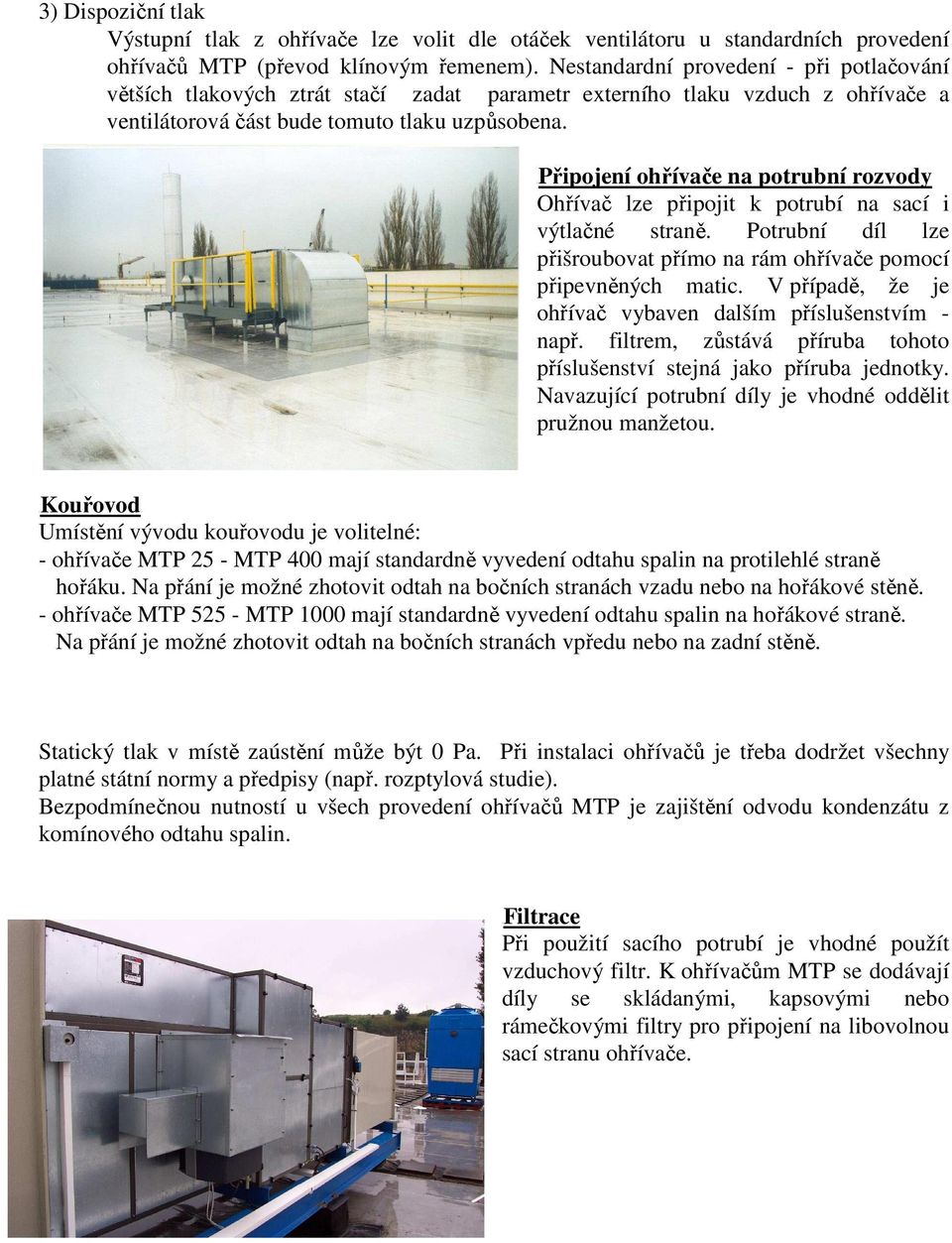 3) Dispoziční tlak

Výstupní tlak z ohřívače lze volit dle otáček ventilátoru u standardních provedení ohřívačů MTP (převod klínovým řemenem). Nestandardní provedení - při potlačování větších tlakových ztrát stačí zadat parametr externího tlaku vzduch z ohřívače a ventilátorová část bude tomuto tlaku uzpůsobena.

Připojení ohřívače na potrubní rozvody
Ohřívač lze připojit k potrubí na sací i výtlačné straně. Potrubní díl lze přišroubovat přímo na rám ohřívače pomocí připevněných matic. V případě, že je ohřívač vybaven dalším příslušenstvím - např. filtrem, zůstává příruba tohoto příslušenství stejná jako příruba jednotky. Navazující potrubní díly je vhodné oddělit pružnou manžetou.

Kouřovod
Umístění vývodu kouřovodu je volitelné:
- ohřívače MTP 25 - MTP 400 mají standardně vyvedení odtahu spalin na protilehlé straně hořáku. Na přání je možné zhotovit odtah na bočních stranách vzadu nebo na hořákové stěně.
- ohřívače MTP 525 - MTP 1000 mají standardně vyvedení odtahu spalin na hořákové straně. Na přání je možné zhotovit odtah na bočních stranách vpředu nebo na zadní stěně.

Statický tlak v místě zaústění může být 0 Pa. Při instalaci ohřívačů je třeba dodržet všechny platné státní normy a předpisy (např. rozptylová studie).
Bezpodmínečnou nutností u všech provedení ohřívačů MTP je zajištění odvodu kondenzátu z komínového odtahu spalin.

Filtrace
Při použití sacího potrubí je vhodné použít vzduchový filtr. K ohřívačům MTP se dodávají díly se skládanými, kapsovými nebo rámečkovými filtry pro připojení na libovolnou sací stranu ohřívače.